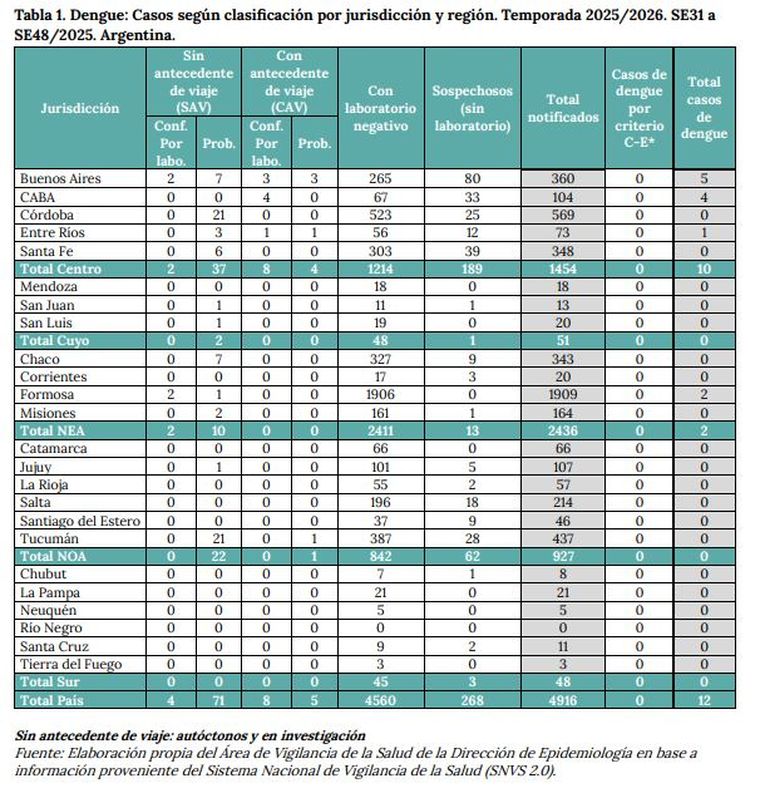 Tabla 1. Dengue: Casos según clasificación por jurisdicción y región. Temporada 2025/2026. SE31 a SE48/2025. Argentina.

| Jurisdicción | Sin antecedente de viaje (SAV) Conf. Por labo. | Sin antecedente de viaje (SAV) Prob. | Con antecedente de viaje (CAV) Conf. Por labo. | Con antecedente de viaje (CAV) Prob. | Con laboratorio negativo | Sospechosos (sin laboratorio) | Total notificados | Casos de dengue por criterio C-E* | Total casos de dengue |
|---|---|---|---|---|---|---|---|---|---|
| Buenos Aires | 2 | 7 | 3 | 3 | 265 | 80 | 360 | 0 | 5 |
| CABA | 0 | 0 | 4 | 0 | 67 | 33 | 104 | 0 | 4 |
| Córdoba | 0 | 21 | 0 | 0 | 523 | 25 | 569 | 0 | 0 |
| Entre Ríos | 0 | 3 | 1 | 1 | 56 | 12 | 73 | 0 | 1 |
| Santa Fe | 0 | 6 | 0 | 0 | 303 | 39 | 348 | 0 | 0 |
| Total Centro | 2 | 37 | 8 | 4 | 1214 | 189 | 1454 | 0 | 10 |
| Mendoza | 0 | 0 | 0 | 0 | 18 | 0 | 18 | 0 | 0 |
| San Juan | 0 | 1 | 0 | 0 | 11 | 1 | 13 | 0 | 0 |
| San Luis | 0 | 1 | 0 | 0 | 19 | 0 | 20 | 0 | 0 |
| Total Cuyo | 0 | 2 | 0 | 0 | 48 | 1 | 51 | 0 | 0 |
| Chaco | 0 | 7 | 0 | 0 | 327 | 9 | 343 | 0 | 0 |
| Corrientes | 0 | 0 | 0 | 0 | 17 | 3 | 20 | 0 | 0 |
| Formosa | 2 | 1 | 0 | 0 | 1906 | 0 | 1909 | 0 | 2 |
| Misiones | 0 | 2 | 0 | 0 | 161 | 1 | 164 | 0 | 0 |
| Total NEA | 2 | 10 | 0 | 0 | 2411 | 13 | 2436 | 0 | 2 |
| Catamarca | 0 | 0 | 0 | 0 | 66 | 0 | 66 | 0 | 0 |
| Jujuy | 0 | 1 | 0 | 0 | 101 | 5 | 107 | 0 | 0 |
| La Rioja | 0 | 0 | 0 | 0 | 55 | 2 | 57 | 0 | 0 |
| Salta | 0 | 0 | 0 | 0 | 196 | 18 | 214 | 0 | 0 |
| Santiago del Estero | 0 | 0 | 0 | 0 | 37 | 9 | 46 | 0 | 0 |
| Tucumán | 0 | 21 | 0 | 1 | 387 | 28 | 437 | 0 | 0 |
| Total NOA | 0 | 22 | 0 | 1 | 842 | 62 | 927 | 0 | 0 |
| Chubut | 0 | 0 | 0 | 0 | 7 | 1 | 8 | 0 | 0 |
| La Pampa | 0 | 0 | 0 | 0 | 21 | 0 | 21 | 0 | 0 |
| Neuquén | 0 | 0 | 0 | 0 | 5 | 0 | 5 | 0 | 0 |
| Río Negro | 0 | 0 | 0 | 0 | 0 | 0 | 0 | 0 | 0 |
| Santa Cruz | 0 | 0 | 0 | 0 | 9 | 2 | 11 | 0 | 0 |
| Tierra del Fuego | 0 | 0 | 0 | 0 | 3 | 0 | 3 | 0 | 0 |
| Total Sur | 0 | 0 | 0 | 0 | 45 | 3 | 48 | 0 | 0 |
| Total País | 4 | 71 | 8 | 5 | 4560 | 268 | 4916 | 0 | 12 |

Sin antecedente de viaje: autóctonos y en investigación
Fuente: Elaboración propia del Área de Vigilancia de la Salud de la Dirección de Epidemiología en base a información proveniente del Sistema Nacional de Vigilancia de la Salud (SNVS 2.0).